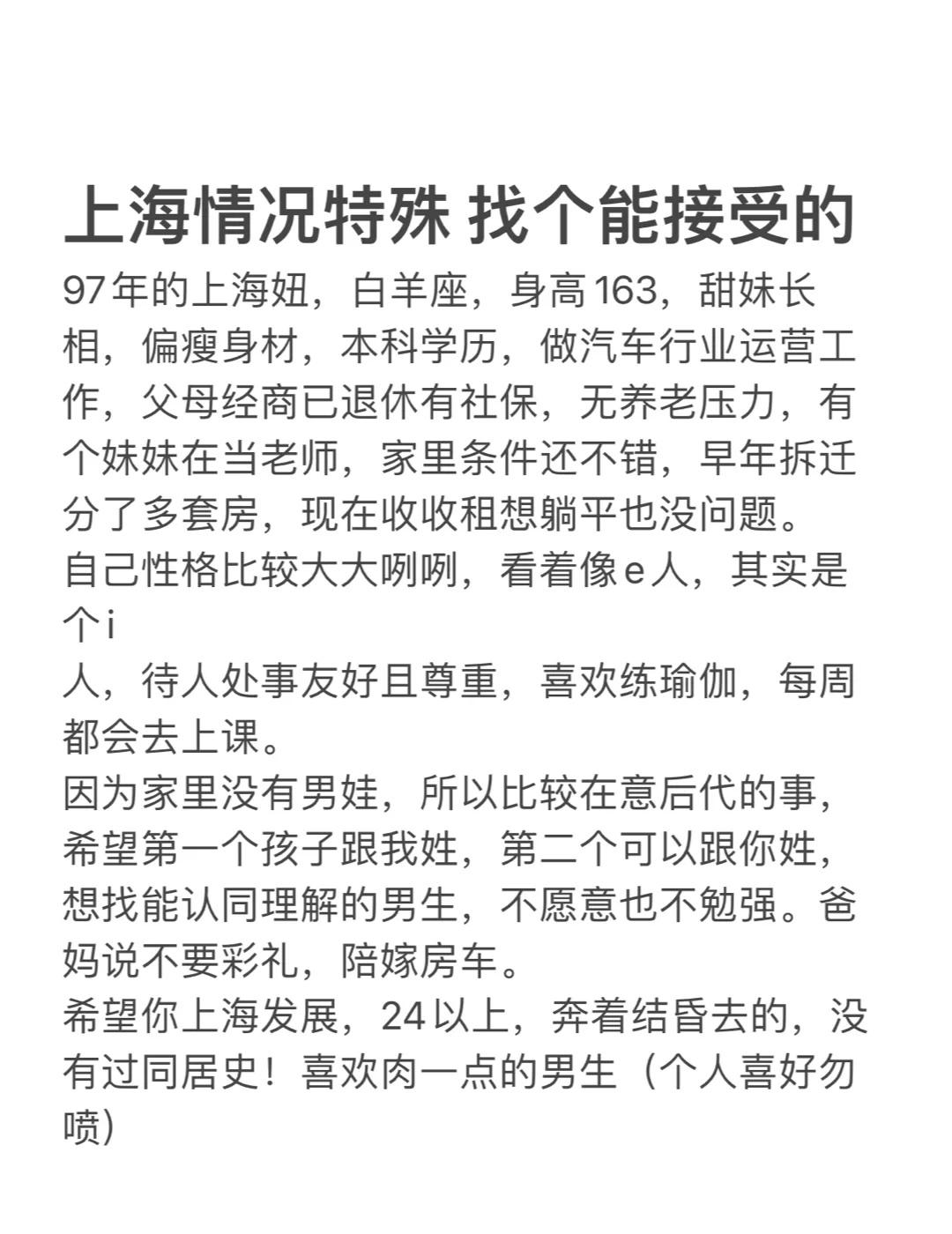 上海情况特殊 找个能接受的

97年的上海妞，白羊座，身高163，甜妹长相，偏瘦身材，本科学历，做汽车行业运营工作，父母经商已退休有社保，无养老压力，有个妹妹在当老师，家里条件还不错，早年拆迁分了多套房，现在收收租想躺平也没问题。

自己性格比较大大咧咧，看着像e人，其实是个i
人，待人处事友好且尊重，喜欢练瑜伽，每周都会去上课。

因为家里没有男娃，所以比较在意后代的事，希望第一个孩子跟我姓，第二个可以跟你姓，想找能认同理解的男生，不愿意也不勉强。爸妈说不要彩礼，陪嫁房车。

希望你上海发展，24以上，奔着结昏去的，没有过同居史！喜欢肉一点的男生（个人喜好勿喷）